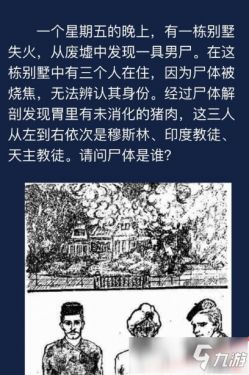 一个星期五的晚上，有一栋别墅失火，从废墟中发现一具男尸。在这栋别墅中有三个人在住，因为尸体被烧焦，无法辨认其身份。经过尸体解剖发现胃里有未消化的猪肉，这三人从左到右依次是穆斯林、印度教徒、天主教徒。请问尸体是谁？

九游